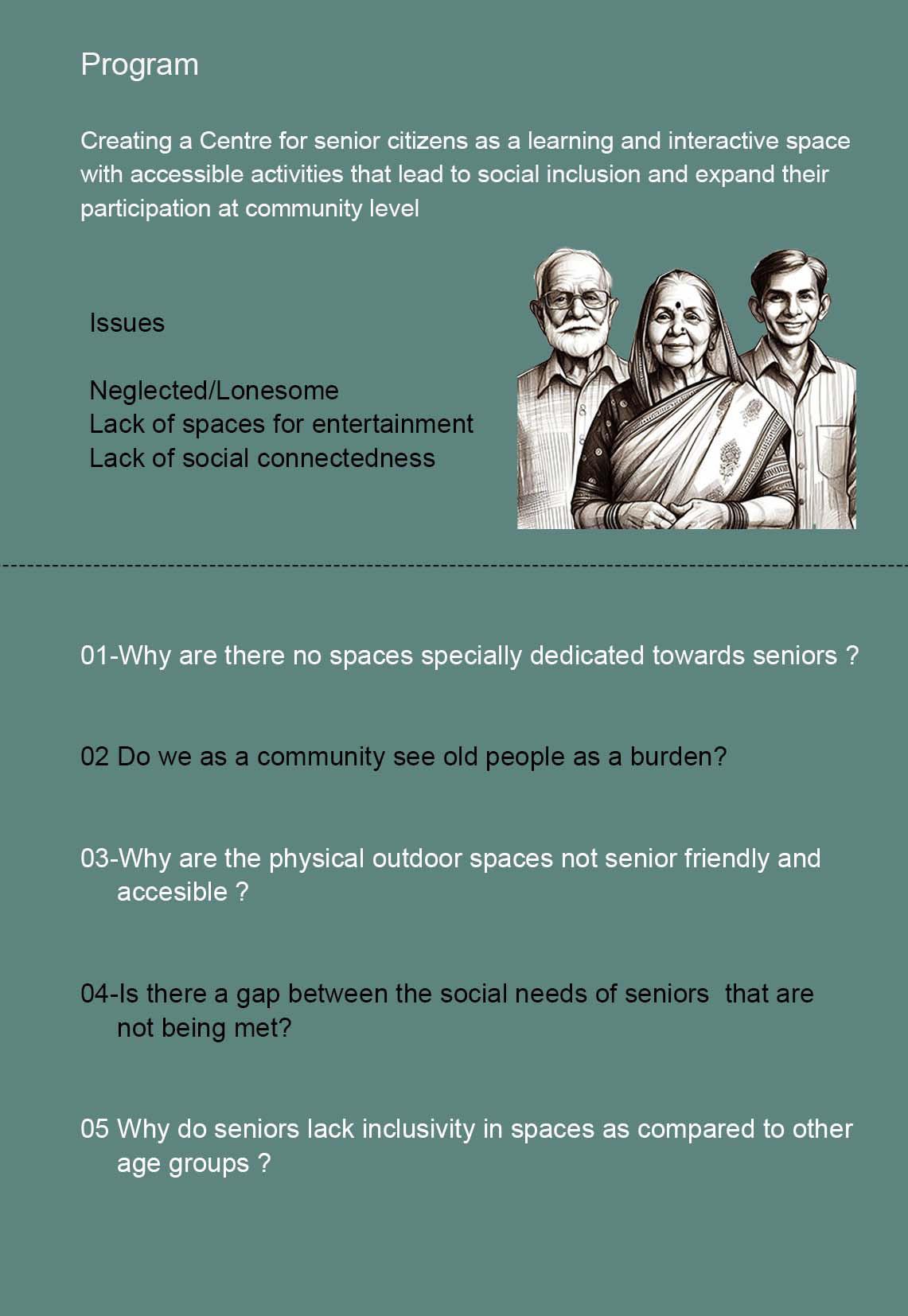 Program

Creating a Centre for senior citizens as a learning and interactive space with accessible activities that lead to social inclusion and expand their participation at community level

Issues

Neglected/Lonesome
Lack of spaces for entertainment
Lack of social connectedness

01-Why are there no spaces specially dedicated towards seniors ?

02 Do we as a community see old people as a burden?

03-Why are the physical outdoor spaces not senior friendly and accesible ?

04-Is there a gap between the social needs of seniors that are not being met?

05 Why do seniors lack inclusivity in spaces as compared to other age groups ?